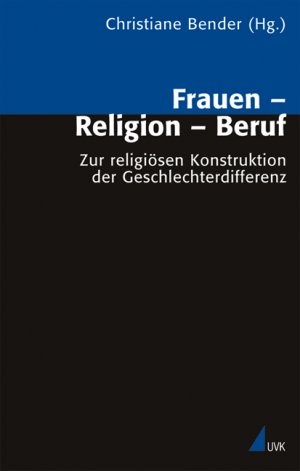 Christiane Bender (Hg.)

Frauen – Religion – Beruf

Zur religiösen Konstruktion der Geschlechterdifferenz

UVK